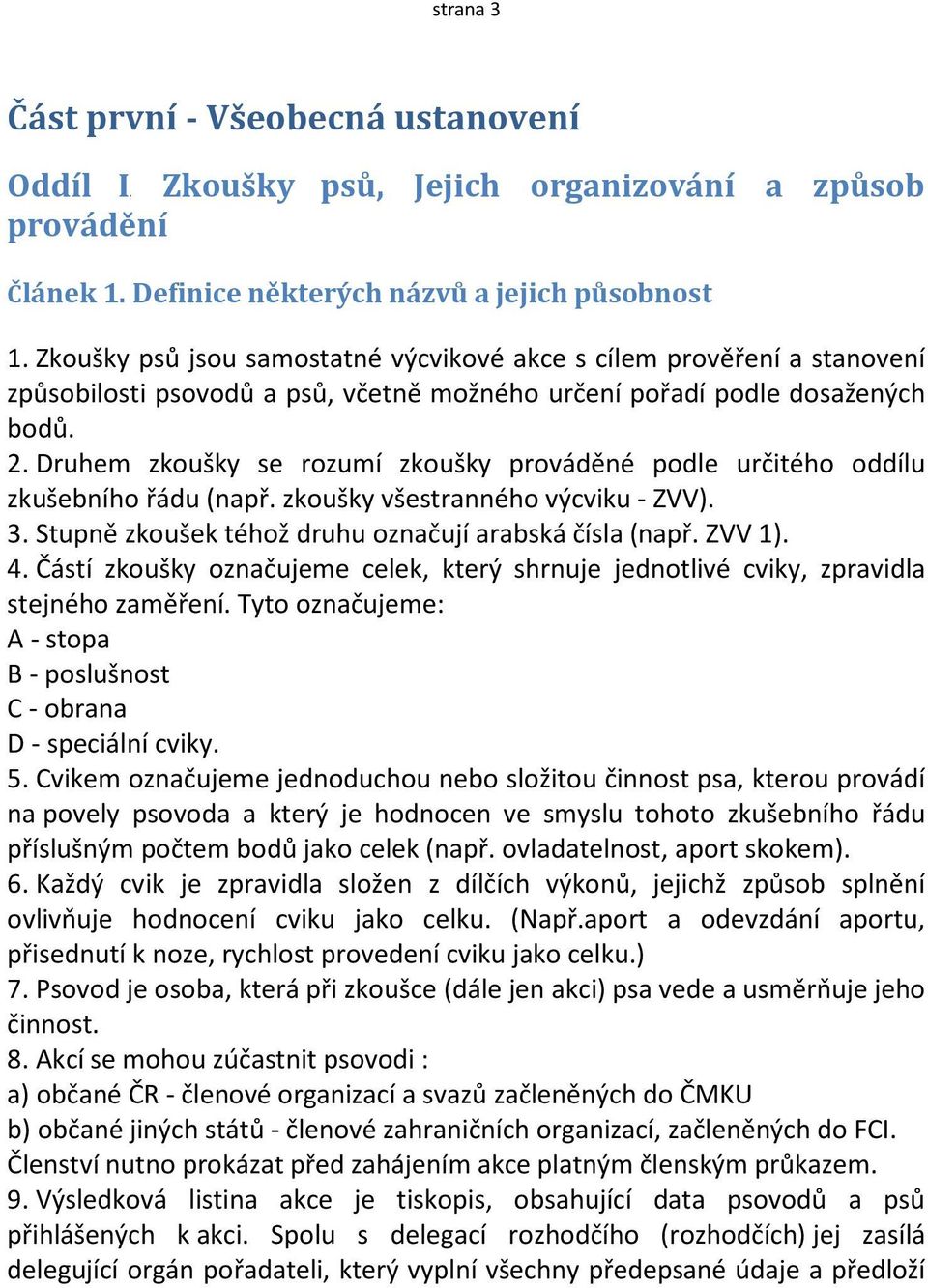 strana 3

Část první - Všeobecná ustanovení

Oddíl I. Zkoušky psů, Jejich organizování a způsob provádění

Článek 1. Definice některých názvů a jejich působnost

1. Zkoušky psů jsou samostatné výcvikové akce s cílem prověření a stanovení způsobilosti psovodů a psů, včetně možného určení pořadí podle dosažených bodů.
2. Druhem zkoušky se rozumí zkoušky prováděné podle určitého oddílu zkušebního řádu (např. zkoušky všestranného výcviku - ZVV).
3. Stupně zkoušek téhož druhu označují arabská čísla (např. ZVV 1).
4. Částí zkoušky označujeme celek, který shrnuje jednotlivé cviky, zpravidla stejného zaměření. Tyto označujeme:
A - stopa
B - poslušnost
C - obrana
D - speciální cviky.
5. Cvikem označujeme jednoduchou nebo složitou činnost psa, kterou provádí na povely psovoda a který je hodnocen ve smyslu tohoto zkušebního řádu příslušným počtem bodů jako celek (např. ovladatelnost, aport skokem).
6. Každý cvik je zpravidla složen z dílčích výkonů, jejichž způsob splnění ovlivňuje hodnocení cviku jako celku. (Např.aport a odevzdání aportu, přisednutí k noze, rychlost provedení cviku jako celku.)
7. Psovod je osoba, která při zkoušce (dále jen akci) psa vede a usměrňuje jeho činnost.
8. Akcí se mohou zúčastnit psovodi :
a) občané ČR - členové organizací a svazů začleněných do ČMKU
b) občané jiných států - členové zahraničních organizací, začleněných do FCI.
Členství nutno prokázat před zahájením akce platným členským průkazem.
9. Výsledková listina akce je tiskopis, obsahující data psovodů a psů přihlášených k akci. Spolu s delegací rozhodčího (rozhodčích) jej zasílá delegující orgán pořadateli, který vyplní všechny předepsané údaje a předloží